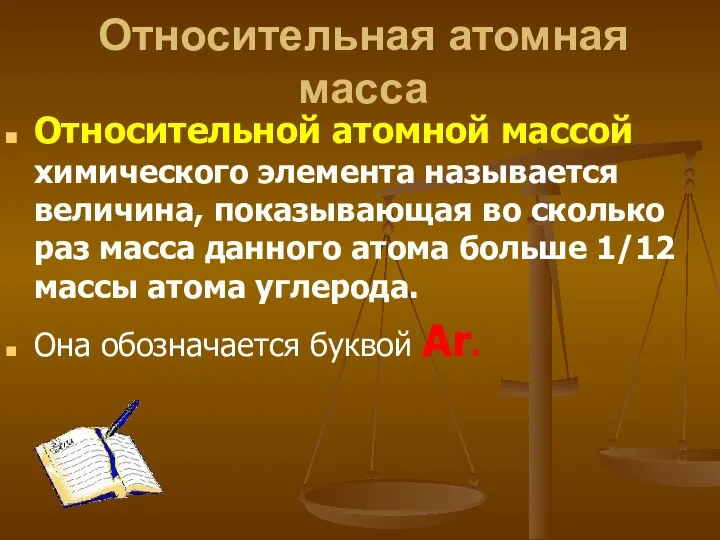 Относительная атомная масса

Относительной атомной массой химического элемента называется величина, показывающая во сколько раз масса данного атома больше 1/12 массы атома углерода.

Она обозначается буквой Ar.